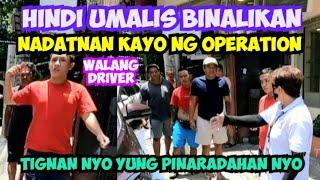 HINDI UMALIS BINALIKAN

NADATNAN KAYO NG OPERATION

WALANG DRIVER

TIGNAN NYO YUNG PINARADAHAN NYO